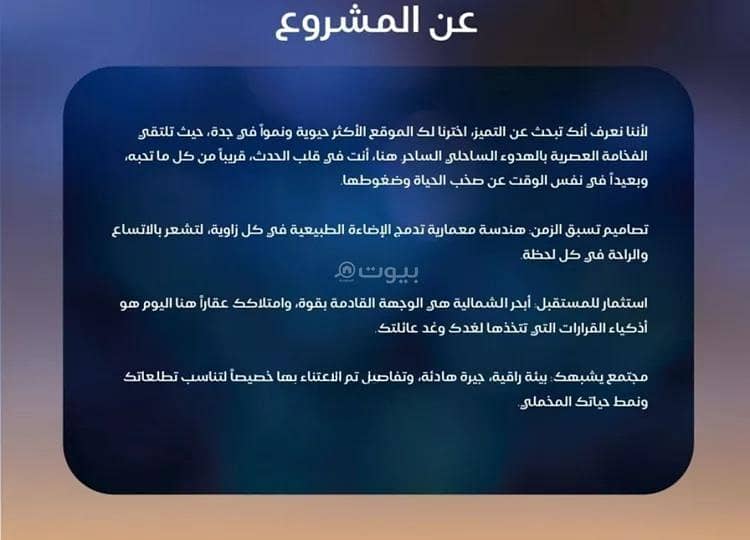 عن المشروع

لأننا نعرف أنك تبحث عن التميز، اخترنا لك الموقع الأكثر حيوية ونمواً في جدة، حيث تلتقي الفخامة العصرية بالهدوء الساحلي الساحر هنا، أنت في قلب الحدث، قريباً من كل ما تحبه، وبعيداً في نفس الوقت عن صخب الحياة وضغوطها

تصاميم تسبق الزمن: هندسة معمارية تدمج الإضاءة الطبيعية في كل زاوية، لتشعر بالاتساع والراحة في كل لحظة.

بيوت

استثمار للمستقبل: أبحر الشمالية هي الوجهة القادمة بقوة، وامتلاكك عقاراً هنا اليوم هو أذكياء القرارات التي تتخذها لغدك وغد عائلتك.

مجتمع يشبهك: بيئة راقية، جيرة هادئة، وتفاصيل تم الاعتناء بها خصيصاً لتناسب تطلعاتك ونمط حياتك المخملي.